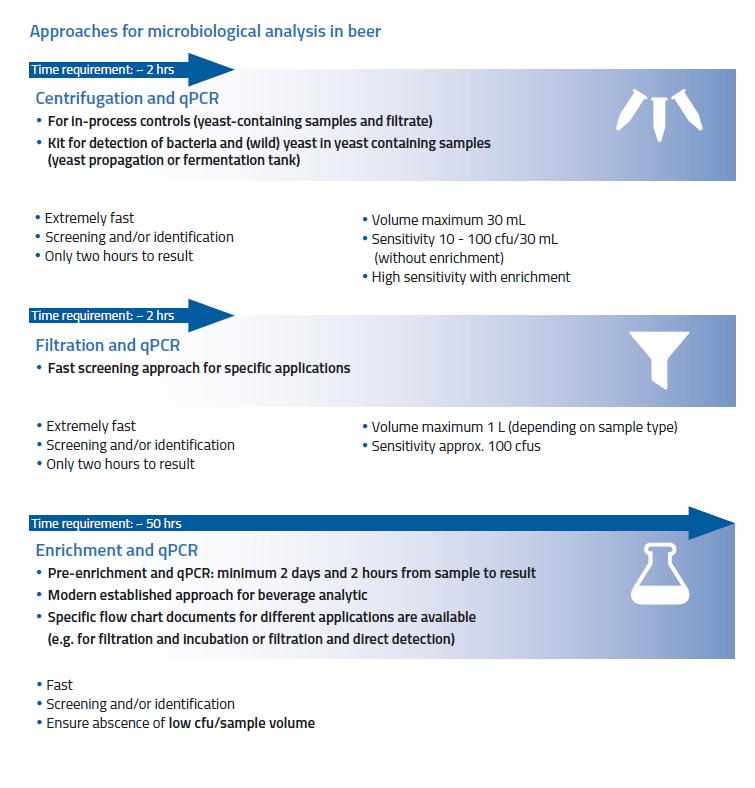 Approaches for microbiological analysis in beer

Time requirement: ~ 2 hrs

Centrifugation and qPCR
• For in-process controls (yeast-containing samples and filtrate)
• Kit for detection of bacteria and (wild) yeast in yeast containing samples (yeast propagation or fermentation tank)

• Extremely fast
• Screening and/or identification
• Only two hours to result

• Volume maximum 30 mL
• Sensitivity 10 - 100 cfu/30 mL (without enrichment)
• High sensitivity with enrichment

Time requirement: ~ 2 hrs

Filtration and qPCR
• Fast screening approach for specific applications

• Extremely fast
• Screening and/or identification
• Only two hours to result

• Volume maximum 1 L (depending on sample type)
• Sensitivity approx. 100 cfus

Time requirement: ~ 50 hrs

Enrichment and qPCR
• Pre-enrichment and qPCR: minimum 2 days and 2 hours from sample to result
• Modern established approach for beverage analytic
• Specific flow chart documents for different applications are available (e.g. for filtration and incubation or filtration and direct detection)

• Fast
• Screening and/or identification
• Ensure abscence of low cfu/sample volume